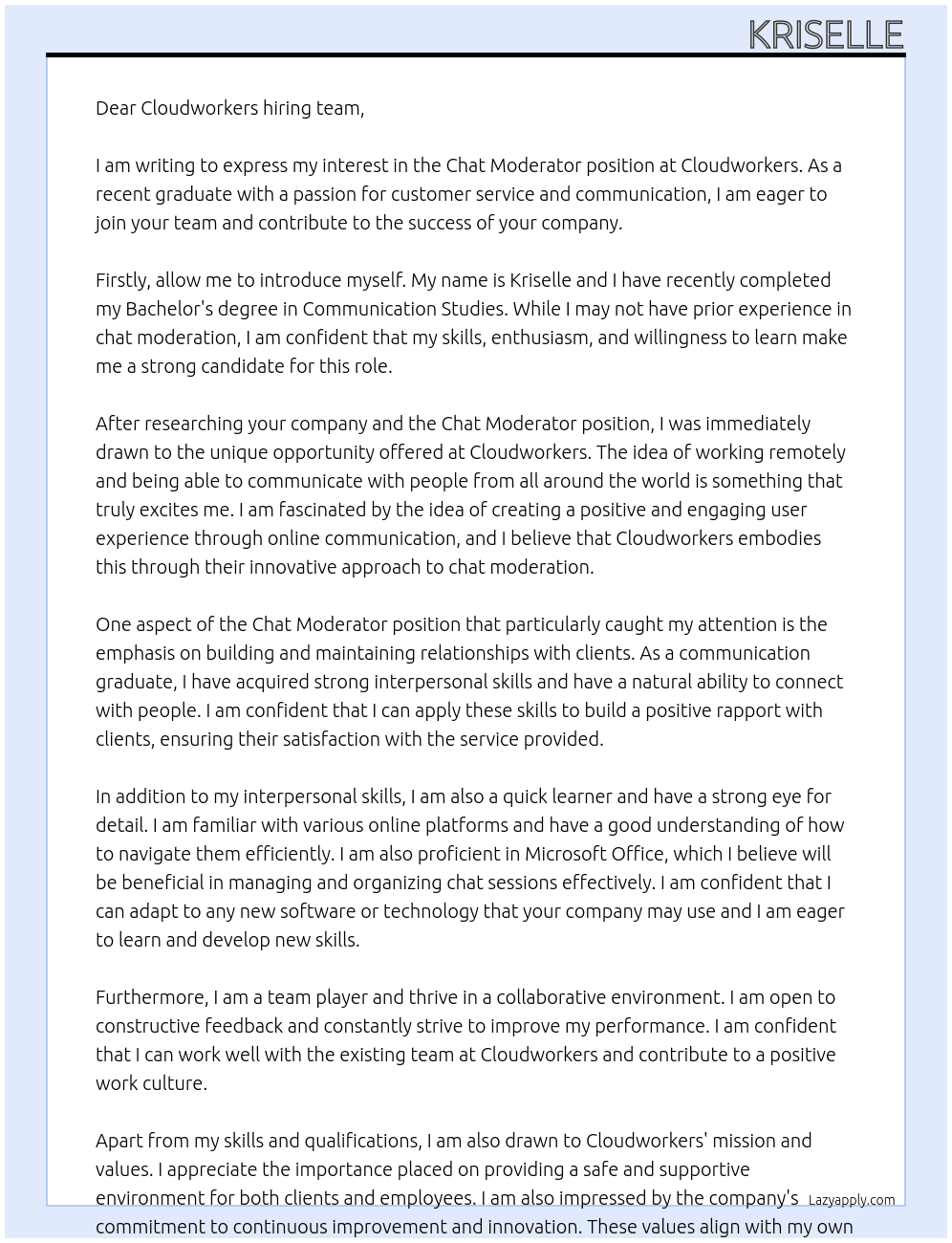 KRISELLE

Dear Cloudworkers hiring team,

I am writing to express my interest in the Chat Moderator position at Cloudworkers. As a recent graduate with a passion for customer service and communication, I am eager to join your team and contribute to the success of your company.

Firstly, allow me to introduce myself. My name is Kriselle and I have recently completed my Bachelor's degree in Communication Studies. While I may not have prior experience in chat moderation, I am confident that my skills, enthusiasm, and willingness to learn make me a strong candidate for this role.

After researching your company and the Chat Moderator position, I was immediately drawn to the unique opportunity offered at Cloudworkers. The idea of working remotely and being able to communicate with people from all around the world is something that truly excites me. I am fascinated by the idea of creating a positive and engaging user experience through online communication, and I believe that Cloudworkers embodies this through their innovative approach to chat moderation.

One aspect of the Chat Moderator position that particularly caught my attention is the emphasis on building and maintaining relationships with clients. As a communication graduate, I have acquired strong interpersonal skills and have a natural ability to connect with people. I am confident that I can apply these skills to build a positive rapport with clients, ensuring their satisfaction with the service provided.

In addition to my interpersonal skills, I am also a quick learner and have a strong eye for detail. I am familiar with various online platforms and have a good understanding of how to navigate them efficiently. I am also proficient in Microsoft Office, which I believe will be beneficial in managing and organizing chat sessions effectively. I am confident that I can adapt to any new software or technology that your company may use and I am eager to learn and develop new skills.

Furthermore, I am a team player and thrive in a collaborative environment. I am open to constructive feedback and constantly strive to improve my performance. I am confident that I can work well with the existing team at Cloudworkers and contribute to a positive work culture.

Apart from my skills and qualifications, I am also drawn to Cloudworkers' mission and values. I appreciate the importance placed on providing a safe and supportive environment for both clients and employees. I am also impressed by the company's commitment to continuous improvement and innovation. These values align with my own

Lazyapply.com